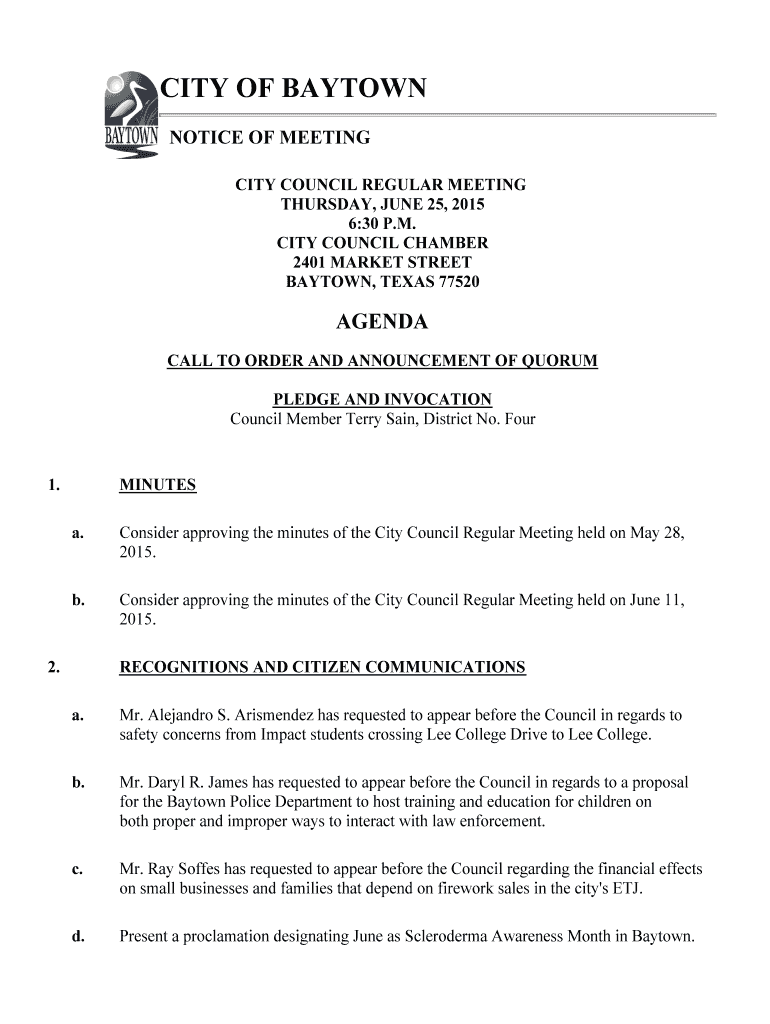 BAYTOWN

CITY OF BAYTOWN

NOTICE OF MEETING

CITY COUNCIL REGULAR MEETING
THURSDAY, JUNE 25, 2015
6:30 P.M.
CITY COUNCIL CHAMBER
2401 MARKET STREET
BAYTOWN, TEXAS 77520

AGENDA

CALL TO ORDER AND ANNOUNCEMENT OF QUORUM

PLEDGE AND INVOCATION
Council Member Terry Sain, District No. Four

1. MINUTES

a. Consider approving the minutes of the City Council Regular Meeting held on May 28, 2015.

b. Consider approving the minutes of the City Council Regular Meeting held on June 11, 2015.

2. RECOGNITIONS AND CITIZEN COMMUNICATIONS

a. Mr. Alejandro S. Arismendez has requested to appear before the Council in regards to safety concerns from Impact students crossing Lee College Drive to Lee College.

b. Mr. Daryl R. James has requested to appear before the Council in regards to a proposal for the Baytown Police Department to host training and education for children on both proper and improper ways to interact with law enforcement.

c. Mr. Ray Soffes has requested to appear before the Council regarding the financial effects on small businesses and families that depend on firework sales in the city's ETJ.

d. Present a proclamation designating June as Scleroderma Awareness Month in Baytown.